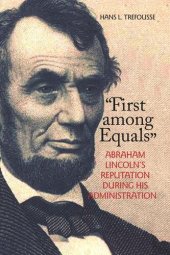 HANS L. TREFOUSSE

"First among Equals"

ABRAHAM LINCOLN'S REPUTATION DURING HIS ADMINISTRATION